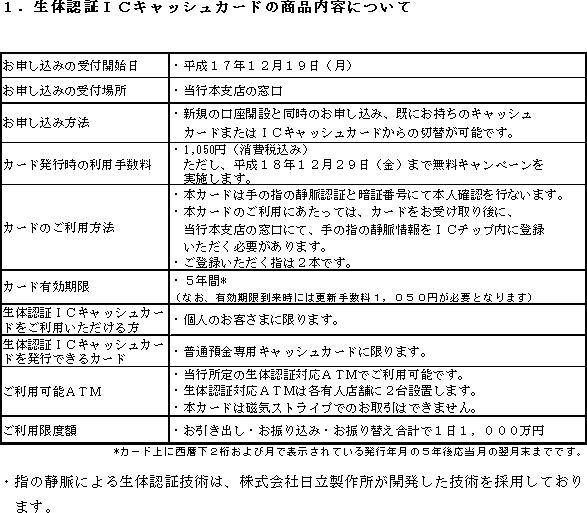 １．生体認証ＩＣキャッシュカードの商品内容について

| | |
|---|---|
| お申し込みの受付開始日 | ・平成１７年１２月１９日（月） |
| お申し込みの受付場所 | ・当行本支店の窓口 |
| お申し込み方法 | ・新規の口座開設と同時のお申し込み、既にお持ちのキャッシュカードまたはＩＣキャッシュカードからの切替が可能です。 |
| カード発行時の利用手数料 | ・1,050円（消費税込み） ただし、平成１８年１２月２９日（金）まで無料キャンペーンを実施します。 |
| カードのご利用方法 | ・本カードは手の指の静脈認証と暗証番号にて本人確認を行ないます。 ・本カードのご利用にあたっては、カードをお受け取り後に、当行本支店の窓口にて、手の指の静脈情報をＩＣチップ内に登録いただく必要があります。 ・ご登録いただく指は２本です。 |
| カード有効期限 | ・５年間* （なお、有効期限到来時には更新手数料１，０５０円が必要となります） |
| 生体認証ＩＣキャッシュカードをご利用いただける方 | ・個人のお客さまに限ります。 |
| 生体認証ＩＣキャッシュカードを発行できるカード | ・普通預金専用キャッシュカードに限ります。 |
| ご利用可能ＡＴＭ | ・当行所定の生体認証対応ＡＴＭでご利用可能です。 ・生体認証対応ＡＴＭは各有人店舗に２台設置します。 ・本カードは磁気ストライプでのお取引はできません。 |
| ご利用限度額 | ・お引き出し・お振り込み・お振り替え合計で１日１，０００万円 |

*カード上に西暦下２桁および月で表示されている発行年月の５年後応当月の翌月末までです。

・指の静脈による生体認証技術は、株式会社日立製作所が開発した技術を採用しております。